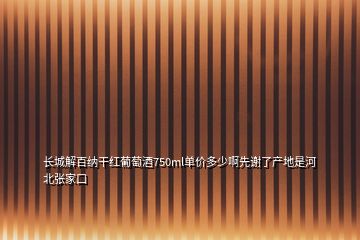 长城解百纳干红葡萄酒750ml单价多少啊先谢了产地是河北张家口